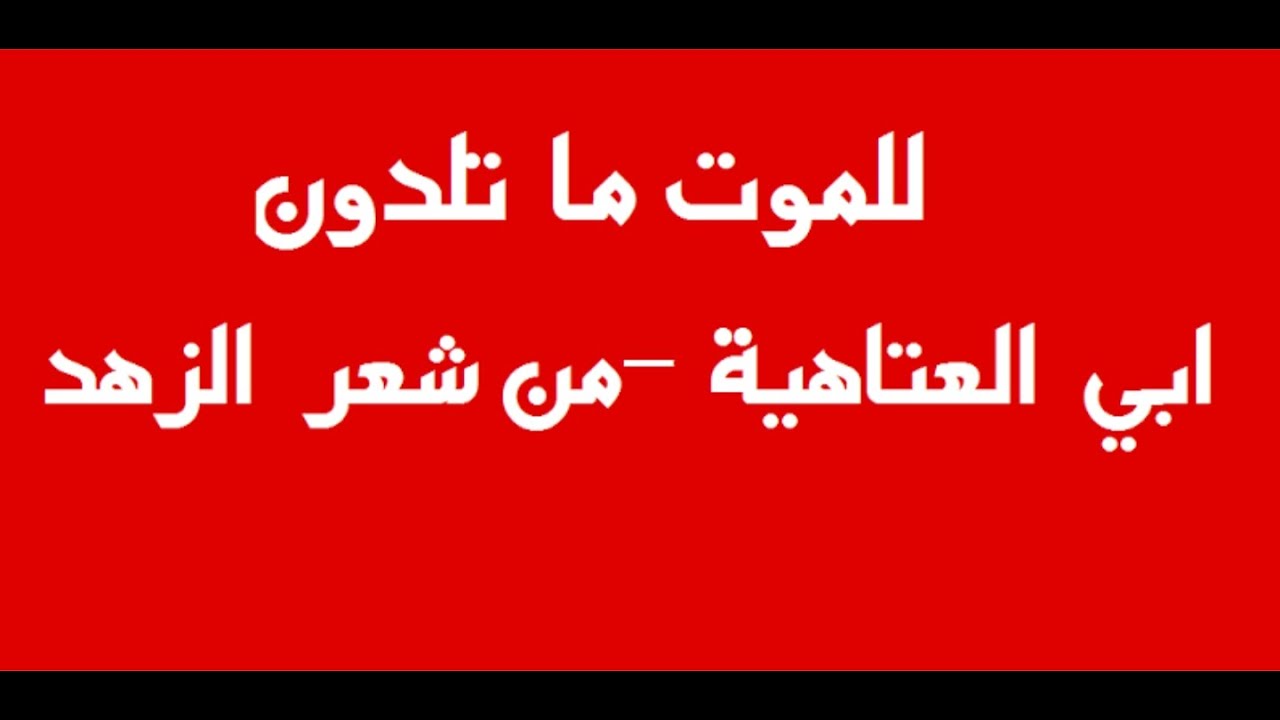 للموت ما تلدون

ابي العتاهية -من شعر الزهد